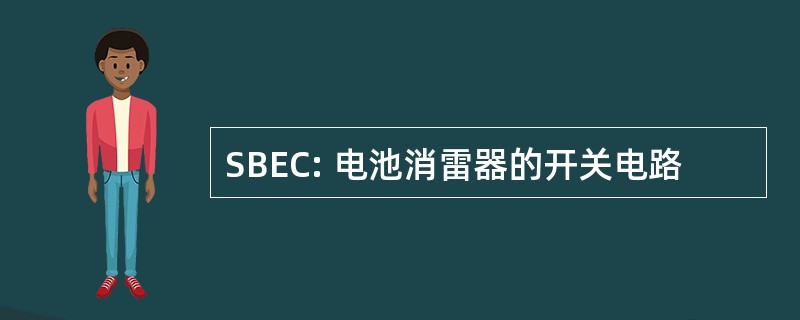 SBEC: 电池消雷器的开关电路